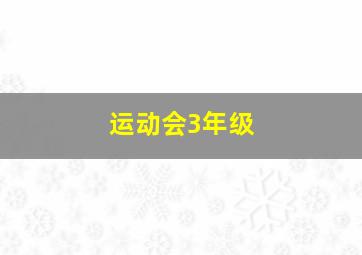 运动会3年级